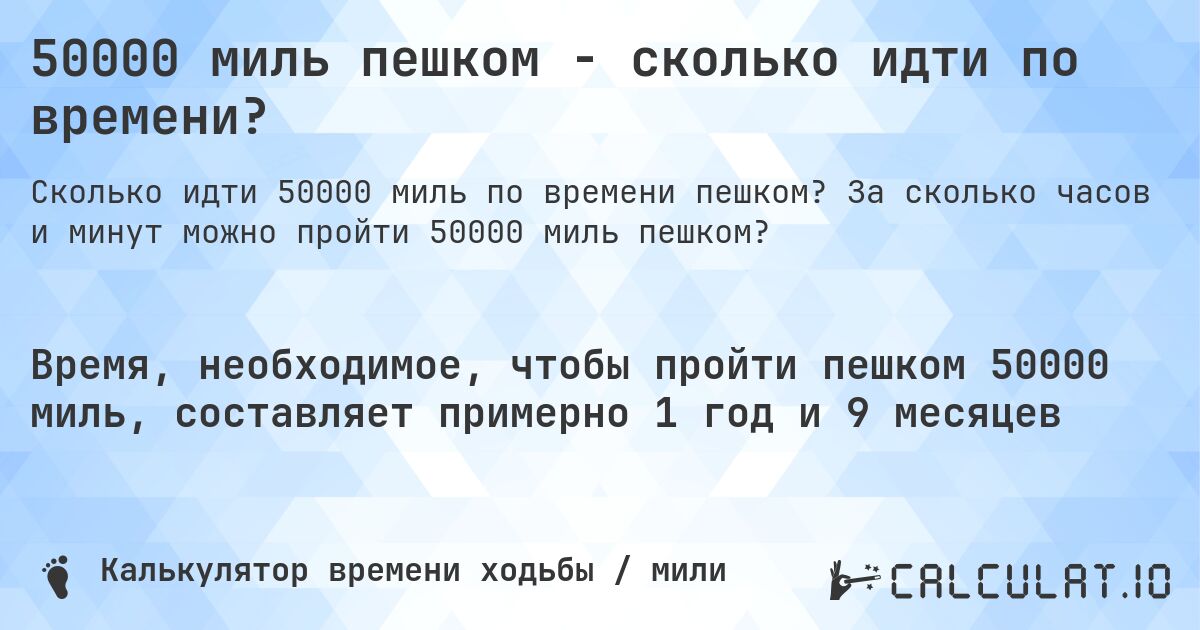 50000 миль пешком - сколько идти по времени?

Сколько идти 50000 миль по времени пешком? За сколько часов и минут можно пройти 50000 миль пешком?

Время, необходимое, чтобы пройти пешком 50000 миль, составляет примерно 1 год и 9 месяцев

Калькулятор времени ходьбы / мили

CALCULAT.IO